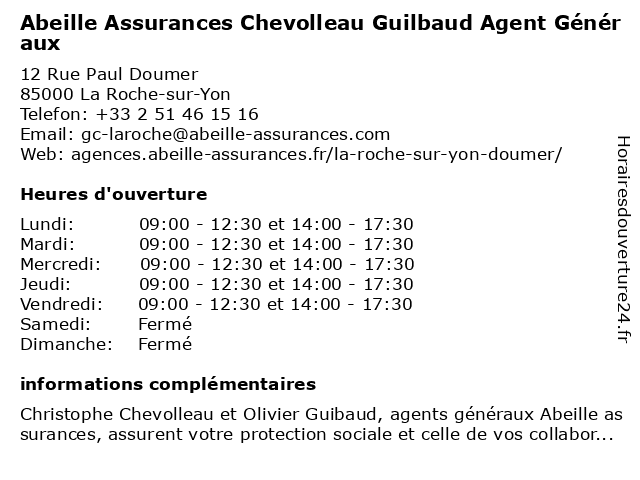 Abeille Assurances Chevolleau Guilbaud Agent Généraux

12 Rue Paul Doumer
85000 La Roche-sur-Yon
Telefon: +33 2 51 46 15 16
Email: gc-laroche@abeille-assurances.com
Web: agences.abeille-assurances.fr/la-roche-sur-yon-doumer/

Heures d'ouverture

| | |
|---|---|
| Lundi: | 09:00 - 12:30 et 14:00 - 17:30 |
| Mardi: | 09:00 - 12:30 et 14:00 - 17:30 |
| Mercredi: | 09:00 - 12:30 et 14:00 - 17:30 |
| Jeudi: | 09:00 - 12:30 et 14:00 - 17:30 |
| Vendredi: | 09:00 - 12:30 et 14:00 - 17:30 |
| Samedi: | Fermé |
| Dimanche: | Fermé |

informations complémentaires

Christophe Chevolleau et Olivier Guibaud, agents généraux Abeille assurances, assurent votre protection sociale et celle de vos collabor...

Horairesdouverture24.fr